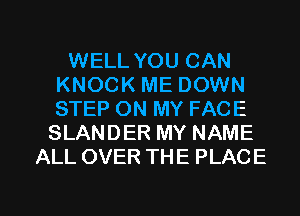 WELL YOU CAN
KNOCK ME DOWN
STEP ON MY FACE
SLANDER MY NAME
ALL OVER THE PLACE